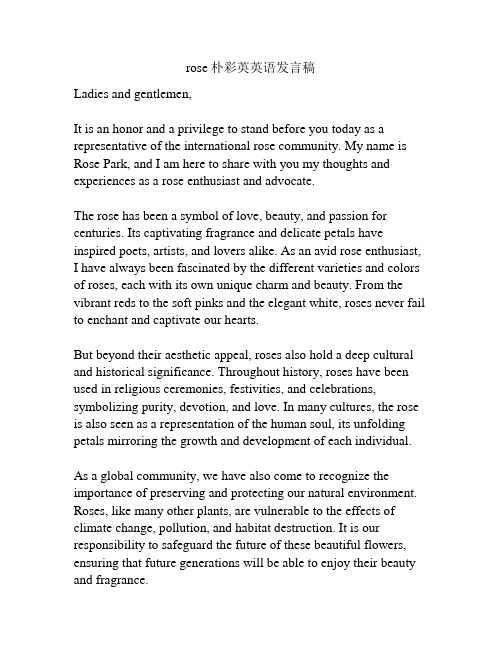 rose 朴彩英英语发言稿

Ladies and gentlemen,

It is an honor and a privilege to stand before you today as a representative of the international rose community. My name is Rose Park, and I am here to share with you my thoughts and experiences as a rose enthusiast and advocate.

The rose has been a symbol of love, beauty, and passion for centuries. Its captivating fragrance and delicate petals have inspired poets, artists, and lovers alike. As an avid rose enthusiast, I have always been fascinated by the different varieties and colors of roses, each with its own unique charm and beauty. From the vibrant reds to the soft pinks and the elegant white, roses never fail to enchant and captivate our hearts.

But beyond their aesthetic appeal, roses also hold a deep cultural and historical significance. Throughout history, roses have been used in religious ceremonies, festivities, and celebrations, symbolizing purity, devotion, and love. In many cultures, the rose is also seen as a representation of the human soul, its unfolding petals mirroring the growth and development of each individual.

As a global community, we have also come to recognize the importance of preserving and protecting our natural environment. Roses, like many other plants, are vulnerable to the effects of climate change, pollution, and habitat destruction. It is our responsibility to safeguard the future of these beautiful flowers, ensuring that future generations will be able to enjoy their beauty and fragrance.